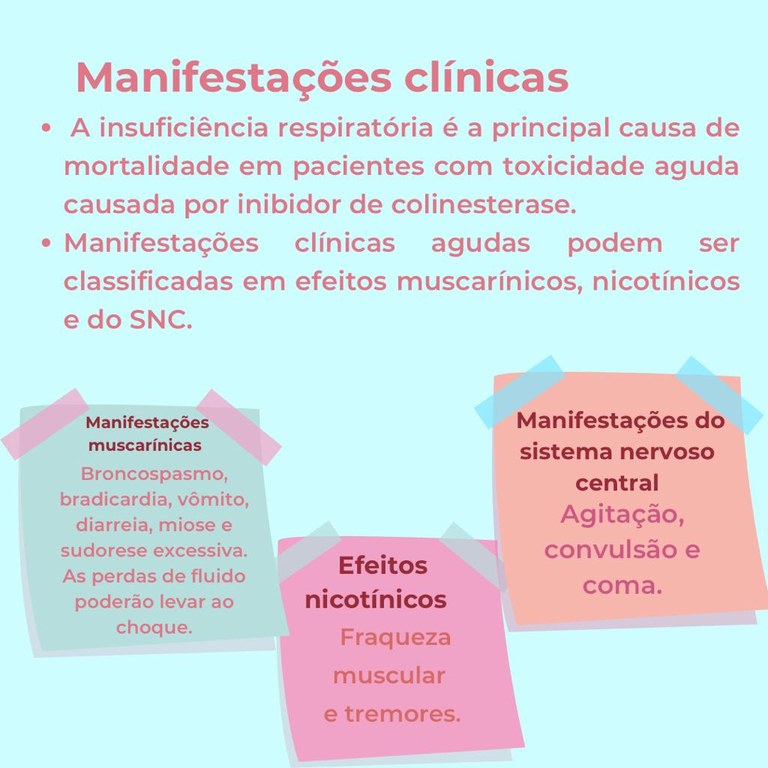 Manifestações clínicas

• A insuficiência respiratória é a principal causa de mortalidade em pacientes com toxicidade aguda causada por inibidor de colinesterase.
• Manifestações clínicas agudas podem ser classificadas em efeitos muscarínicos, nicotínicos e do SNC.

Manifestações muscarínicas
Broncospasmo, bradicardia, vômito, diarreia, miose e sudorese excessiva. As perdas de fluido poderão levar ao choque.

Efeitos nicotínicos
Fraqueza muscular e tremores.

Manifestações do sistema nervoso central
Agitação, convulsão e coma.